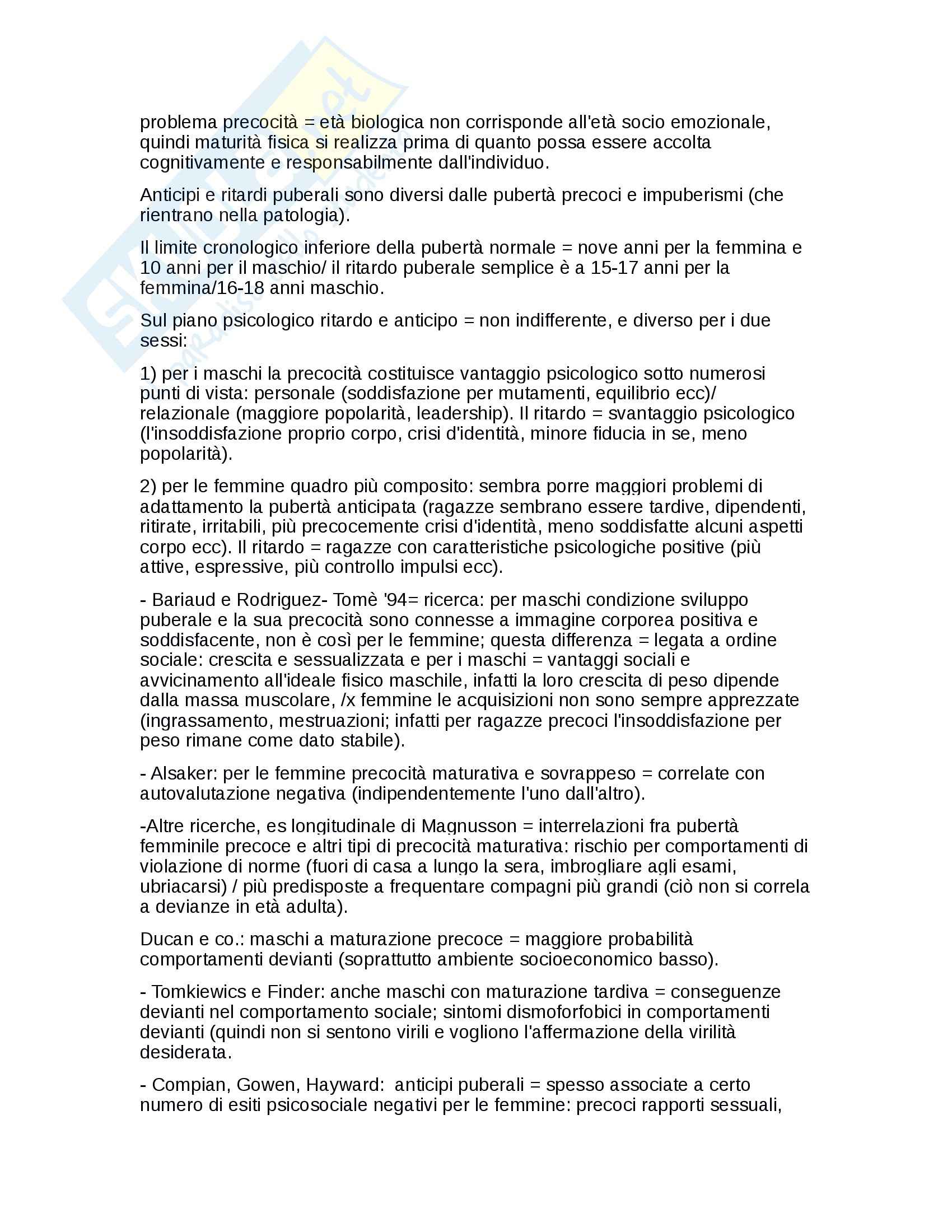 problema precocità = età biologica non corrisponde all'età socio emozionale, quindi maturità fisica si realizza prima di quanto possa essere accolta cognitivamente e responsabilmente dall'individuo.

Anticipi e ritardi puberali sono diversi dalle pubertà precoci e impuberismi (che rientrano nella patologia).

Il limite cronologico inferiore della pubertà normale = nove anni per la femmina e 10 anni per il maschio/ il ritardo puberale semplice è a 15-17 anni per la femmina/16-18 anni maschio.

Sul piano psicologico ritardo e anticipo = non indifferente, e diverso per i due sessi:

1) per i maschi la precocità costituisce vantaggio psicologico sotto numerosi punti di vista: personale (soddisfazione per mutamenti, equilibrio ecc)/ relazionale (maggiore popolarità, leadership). Il ritardo = svantaggio psicologico (l'insoddisfazione proprio corpo, crisi d'identità, minore fiducia in se, meno popolarità).

2) per le femmine quadro più composito: sembra porre maggiori problemi di adattamento la pubertà anticipata (ragazze sembrano essere tardive, dipendenti, ritirate, irritabili, più precocemente crisi d'identità, meno soddisfatte alcuni aspetti corpo ecc). Il ritardo = ragazze con caratteristiche psicologiche positive (più attive, espressive, più controllo impulsi ecc).

- Bariaud e Rodriguez- Tomè '94= ricerca: per maschi condizione sviluppo puberale e la sua precocità sono connesse a immagine corporea positiva e soddisfacente, non è così per le femmine; questa differenza = legata a ordine sociale: crescita e sessualizzata e per i maschi = vantaggi sociali e avvicinamento all'ideale fisico maschile, infatti la loro crescita di peso dipende dalla massa muscolare, /x femmine le acquisizioni non sono sempre apprezzate (ingrassamento, mestruazioni; infatti per ragazze precoci l'insoddisfazione per peso rimane come dato stabile).

- Alsaker: per le femmine precocità maturativa e sovrappeso = correlate con autovalutazione negativa (indipendentemente l'uno dall'altro).

-Altre ricerche, es longitudinale di Magnusson = interrelazioni fra pubertà femminile precoce e altri tipi di precocità maturativa: rischio per comportamenti di violazione di norme (fuori di casa a lungo la sera, imbrogliare agli esami, ubriacarsi) / più predisposte a frequentare compagni più grandi (ciò non si correla a devianze in età adulta).

Ducan e co.: maschi a maturazione precoce = maggiore probabilità comportamenti devianti (soprattutto ambiente socioeconomico basso).

- Tomkiewics e Finder: anche maschi con maturazione tardiva = conseguenze devianti nel comportamento sociale; sintomi dismoforfobici in comportamenti devianti (quindi non si sentono virili e vogliono l'affermazione della virilità desiderata.

- Compian, Gowen, Hayward: anticipi puberali = spesso associate a certo numero di esiti psicosociale negativi per le femmine: precoci rapporti sessuali,